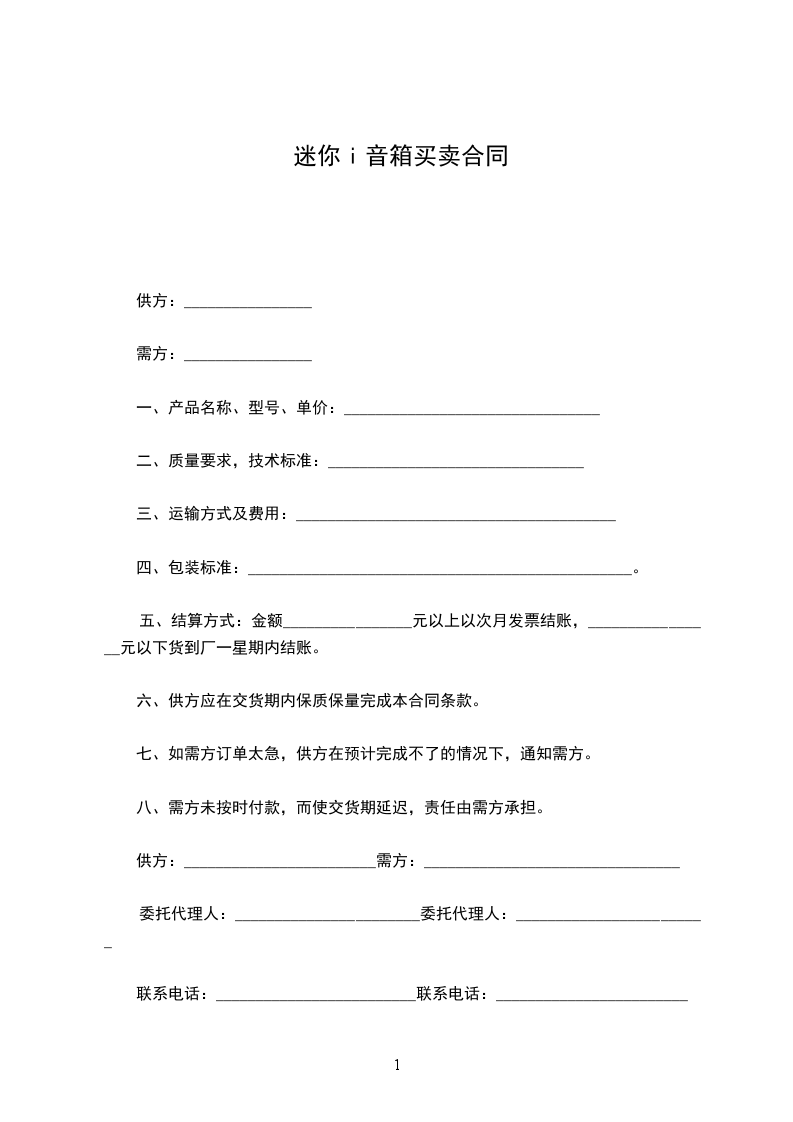 迷你 i 音箱买卖合同

供方：________________

需方：________________

一、产品名称、型号、单价：________________________________

二、质量要求，技术标准：________________________________

三、运输方式及费用：________________________________________

四、包装标准：________________________________________________。

五、结算方式：金额________________元以上以次月发票结账，________________元以下货到厂一星期内结账。

六、供方应在交货期内保质保量完成本合同条款。

七、如需方订单太急，供方在预计完成不了的情况下，通知需方。

八、需方未按时付款，而使交货期延迟，责任由需方承担。

供方：________________________需方：________________________________

委托代理人：________________________委托代理人：________________________

联系电话：_________________________联系电话：________________________

1